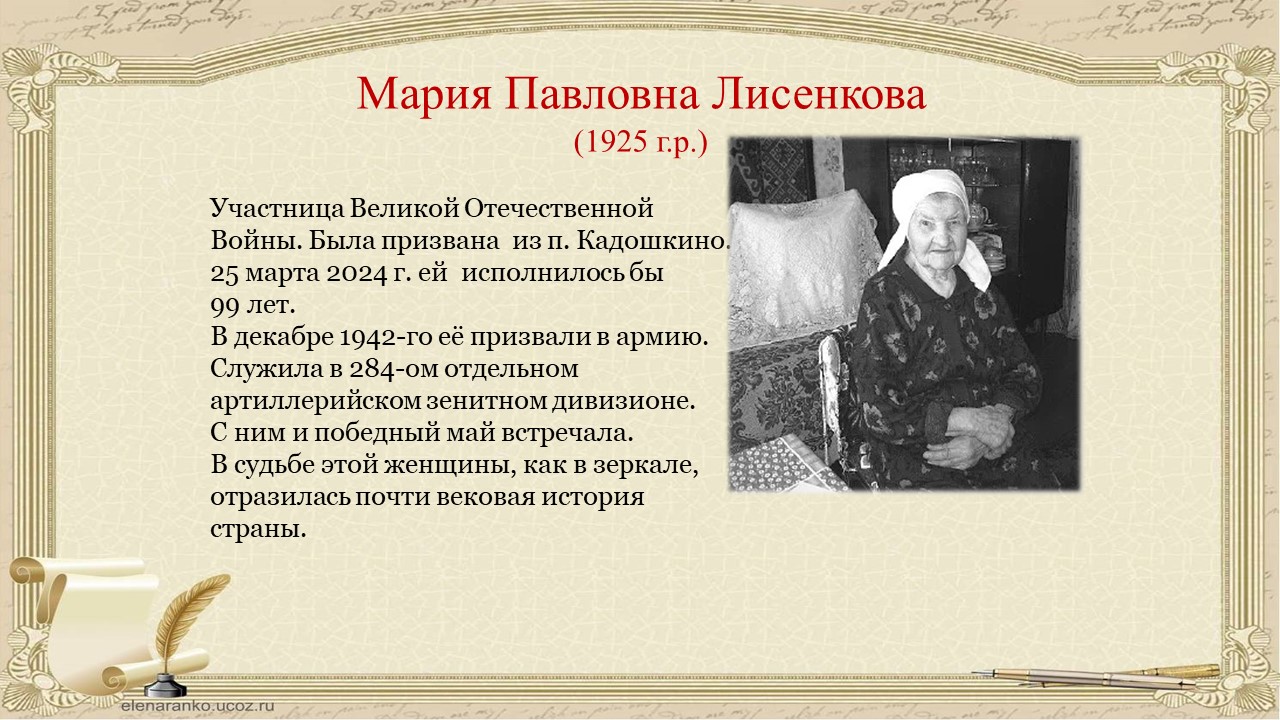 Мария Павловна Лисенкова
(1925 г.р.)

Участница Великой Отечественной Войны. Была призвана из п. Кадошкино. 25 марта 2024 г. ей исполнилось бы 99 лет.
В декабре 1942-го её призвали в армию. Служила в 284-ом отдельном артиллерийском зенитном дивизионе. С ним и победный май встречала.
В судьбе этой женщины, как в зеркале, отразилась почти вековая история страны.

elenaranko.ucoz.ru